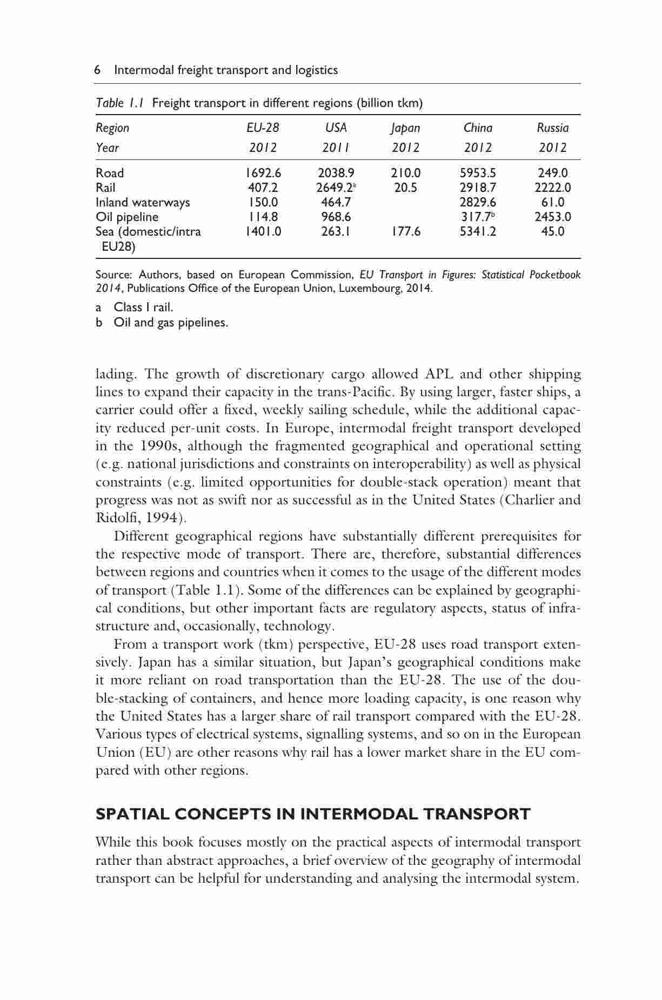 6 Intermodal freight transport and logistics

Table 1.1 Freight transport in different regions (billion tkm)

| Region | EU-28 | USA | Japan | China | Russia |
|---|---|---|---|---|---|
| Year | 2012 | 2011 | 2012 | 2012 | 2012 |
| Road | 1692.6 | 2038.9 | 210.0 | 5953.5 | 249.0 |
| Rail | 407.2 | 2649.2$^a$ | 20.5 | 2918.7 | 2222.0 |
| Inland waterways | 150.0 | 464.7 | | 2829.6 | 61.0 |
| Oil pipeline | 114.8 | 968.6 | | 317.7$^b$ | 2453.0 |
| Sea (domestic/intra EU28) | 1401.0 | 263.1 | 177.6 | 5341.2 | 45.0 |

Source: Authors, based on European Commission, EU Transport in Figures: Statistical Pocketbook 2014, Publications Office of the European Union, Luxembourg, 2014.

a Class I rail.
b Oil and gas pipelines.

lading. The growth of discretionary cargo allowed APL and other shipping lines to expand their capacity in the trans-Pacific. By using larger, faster ships, a carrier could offer a fixed, weekly sailing schedule, while the additional capacity reduced per-unit costs. In Europe, intermodal freight transport developed in the 1990s, although the fragmented geographical and operational setting (e.g. national jurisdictions and constraints on interoperability) as well as physical constraints (e.g. limited opportunities for double-stack operation) meant that progress was not as swift nor as successful as in the United States (Charlier and Ridolfi, 1994).

Different geographical regions have substantially different prerequisites for the respective mode of transport. There are, therefore, substantial differences between regions and countries when it comes to the usage of the different modes of transport (Table 1.1). Some of the differences can be explained by geographical conditions, but other important facts are regulatory aspects, status of infrastructure and, occasionally, technology.

From a transport work (tkm) perspective, EU-28 uses road transport extensively. Japan has a similar situation, but Japan's geographical conditions make it more reliant on road transportation than the EU-28. The use of the double-stacking of containers, and hence more loading capacity, is one reason why the United States has a larger share of rail transport compared with the EU-28. Various types of electrical systems, signalling systems, and so on in the European Union (EU) are other reasons why rail has a lower market share in the EU compared with other regions.

SPATIAL CONCEPTS IN INTERMODAL TRANSPORT

While this book focuses mostly on the practical aspects of intermodal transport rather than abstract approaches, a brief overview of the geography of intermodal transport can be helpful for understanding and analysing the intermodal system.